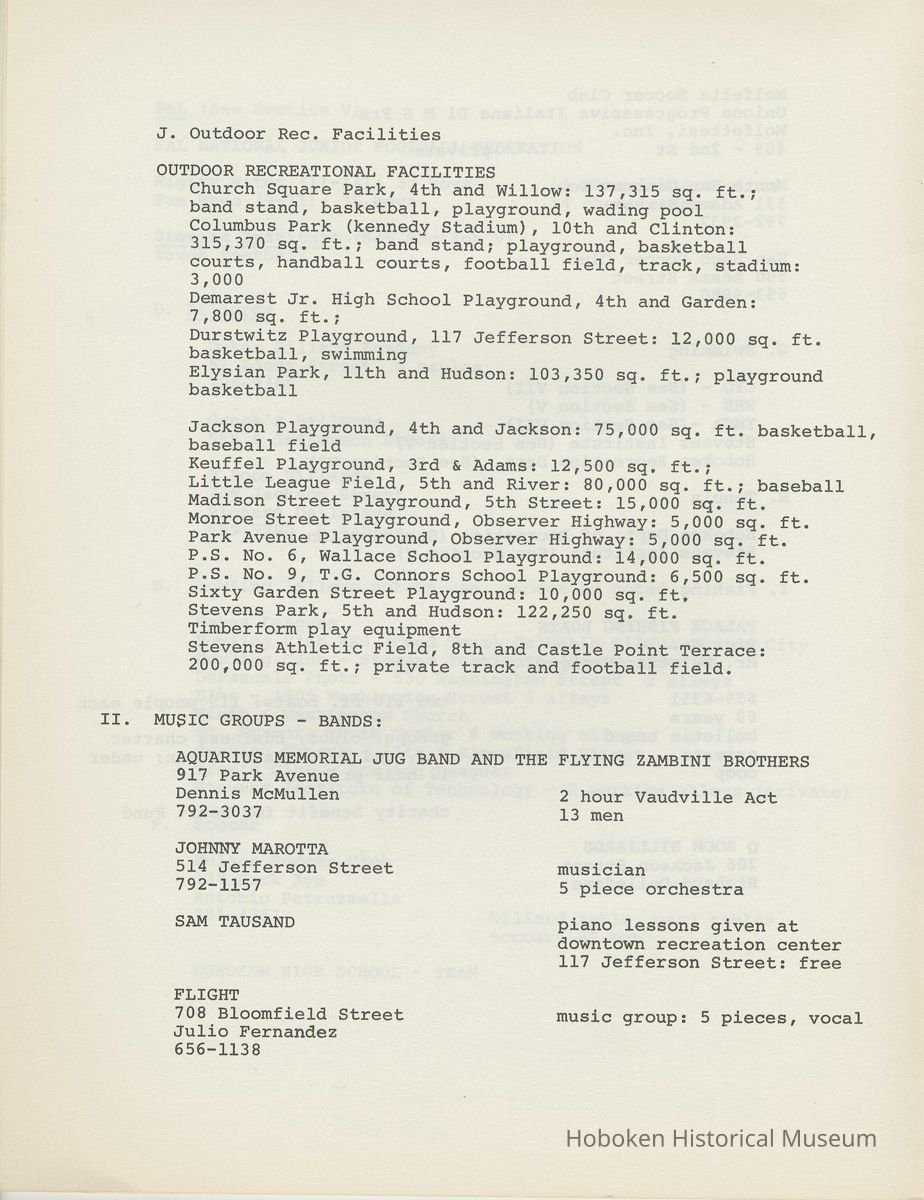 J. Outdoor Rec. Facilities

OUTDOOR RECREATIONAL FACILITIES
Church Square Park, 4th and Willow: 137,315 sq. ft.; band stand, basketball, playground, wading pool
Columbus Park (kennedy Stadium), 10th and Clinton: 315,370 sq. ft.; band stand; playground, basketball courts, handball courts, football field, track, stadium: 3,000
Demarest Jr. High School Playground, 4th and Garden: 7,800 sq. ft.;
Durstwitz Playground, 117 Jefferson Street: 12,000 sq. ft. basketball, swimming
Elysian Park, 11th and Hudson: 103,350 sq. ft.; playground basketball

Jackson Playground, 4th and Jackson: 75,000 sq. ft. basketball, baseball field
Keuffel Playground, 3rd & Adams: 12,500 sq. ft.;
Little League Field, 5th and River: 80,000 sq. ft.; baseball
Madison Street Playground, 5th Street: 15,000 sq. ft.
Monroe Street Playground, Observer Highway: 5,000 sq. ft.
Park Avenue Playground, Observer Highway: 5,000 sq. ft.
P.S. No. 6, Wallace School Playground: 14,000 sq. ft.
P.S. No. 9, T.G. Connors School Playground: 6,500 sq. ft.
Sixty Garden Street Playground: 10,000 sq. ft.
Stevens Park, 5th and Hudson: 122,250 sq. ft.
Timberform play equipment
Stevens Athletic Field, 8th and Castle Point Terrace: 200,000 sq. ft.; private track and football field.

II. MUSIC GROUPS - BANDS:

AQUARIUS MEMORIAL JUG BAND AND THE FLYING ZAMBINI BROTHERS
917 Park Avenue
Dennis McMullen
792-3037

2 hour Vaudville Act
13 men

JOHNNY MAROTTA
514 Jefferson Street
792-1157

musician
5 piece orchestra

SAM TAUSAND

piano lessons given at downtown recreation center 117 Jefferson Street: free

FLIGHT
708 Bloomfield Street
Julio Fernandez
656-1138

music group: 5 pieces, vocal

Hoboken Historical Museum